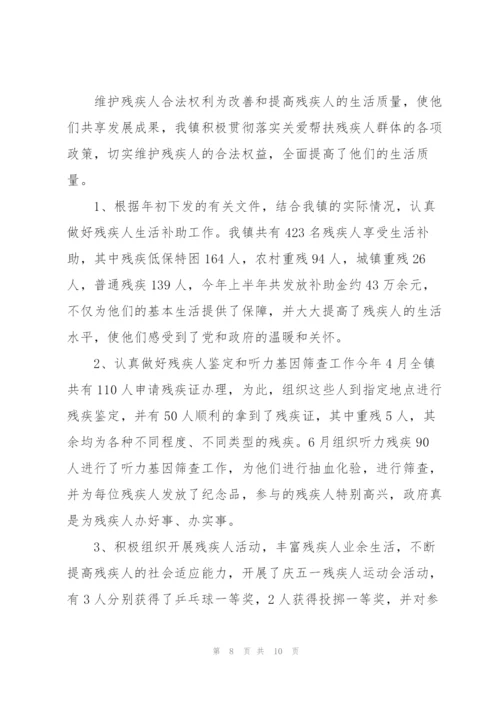 维护残疾人合法权利为改善和提高残疾人的生活质量，使他们共享发展成果，我镇积极贯彻落实关爱帮扶残疾人群体的各项政策，切实维护残疾人的合法权益，全面提高了他们的生活质量。

1、根据年初下发的有关文件，结合我镇的实际情况，认真做好残疾人生活补助工作。我镇共有423名残疾人享受生活补助，其中残疾低保特困164人，农村重残94人，城镇重残26人，普通残疾139人，今年上半年共发放补助金约43万余元，不仅为他们的基本生活提供了保障，并大大提高了残疾人的生活水平，使他们感受到了党和政府的温暖和关怀。

2、认真做好残疾人鉴定和听力基因筛查工作今年4月全镇共有110人申请残疾证办理，为此，组织这些人到指定地点进行残疾鉴定，并有50人顺利的拿到了残疾证，其中重残5人，其余均为各种不同程度、不同类型的残疾。6月组织听力残疾90人进行了听力基因筛查工作，为他们进行抽血化验，进行筛查，并为每位残疾人发放了纪念品，参与的残疾人特别高兴，政府真是为残疾人办好事、办实事。

3、积极组织开展残疾人活动，丰富残疾人业余生活，不断提高残疾人的社会适应能力，开展了庆五一残疾人运动会活动，有3人分别获得了乒乓球一等奖，2人获得投掷一等奖，并对参

第 8 页 共 10 页